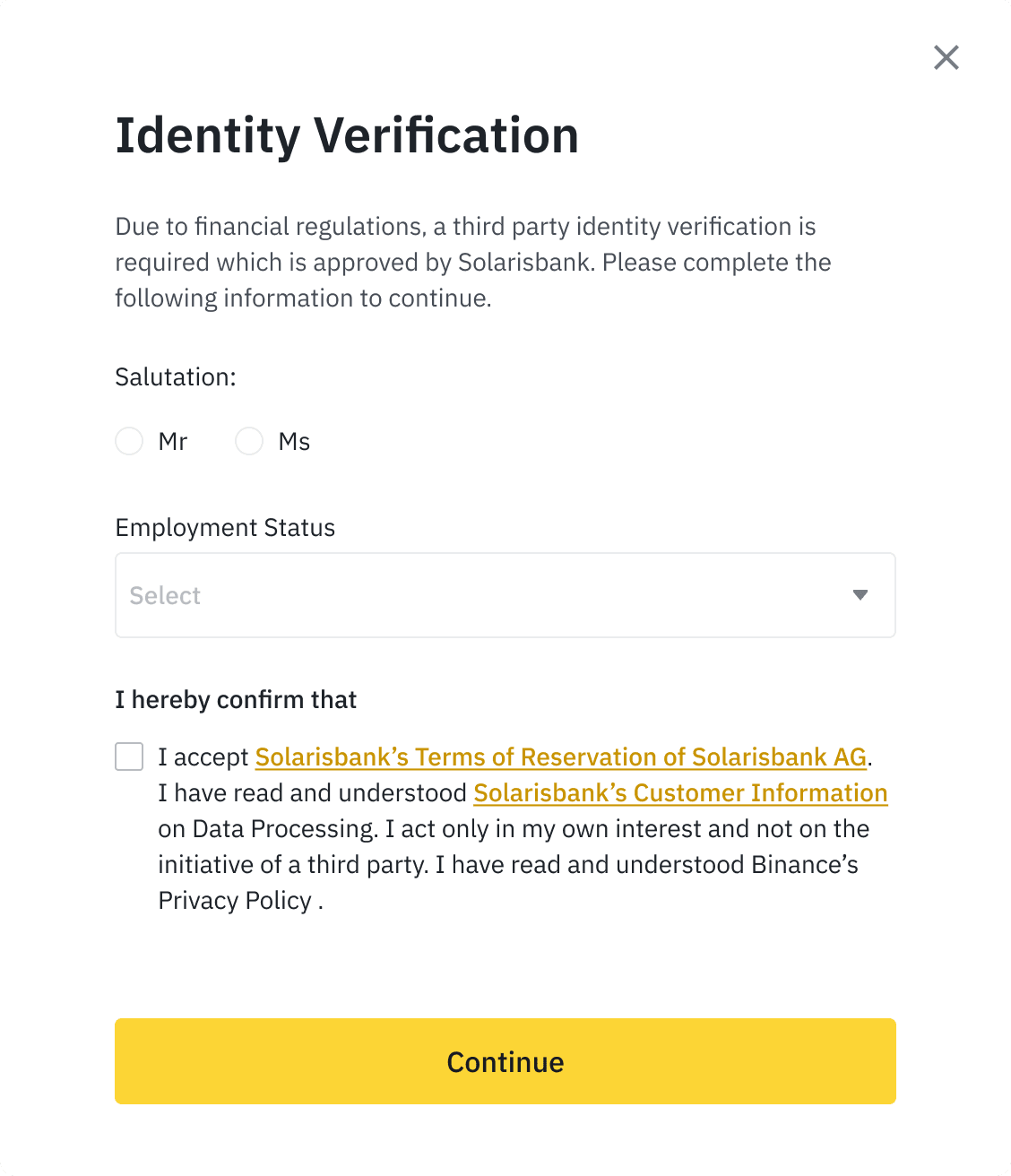 Identity Verification

Due to financial regulations, a third party identity verification is required which is approved by Solarisbank. Please complete the following information to continue.

Salutation:

Mr Ms

Employment Status

Select

I hereby confirm that

I accept Solarisbank's Terms of Reservation of Solarisbank AG. I have read and understood Solarisbank's Customer Information on Data Processing. I act only in my own interest and not on the initiative of a third party. I have read and understood Binance's Privacy Policy .

Continue